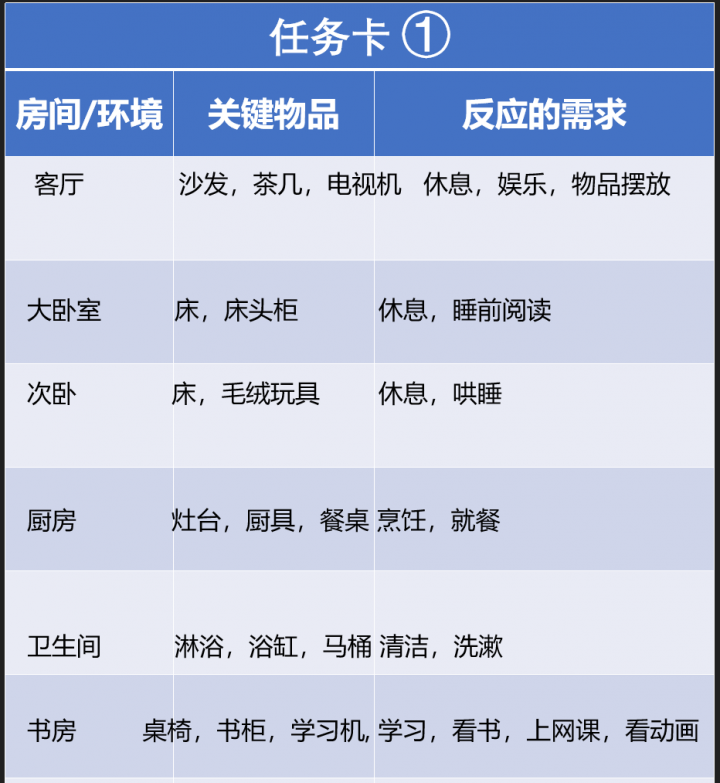 任务卡 ①

| 房间/环境 | 关键物品 | 反应的需求 |
|---|---|---|
| 客厅 | 沙发，茶几，电视机 | 休息，娱乐，物品摆放 |
| 大卧室 | 床，床头柜 | 休息，睡前阅读 |
| 次卧 | 床，毛绒玩具 | 休息，哄睡 |
| 厨房 | 灶台，厨具，餐桌 | 烹饪，就餐 |
| 卫生间 | 淋浴，浴缸，马桶 | 清洁，洗漱 |
| 书房 | 桌椅，书柜，学习机, | 学习，看书，上网课，看动画 |